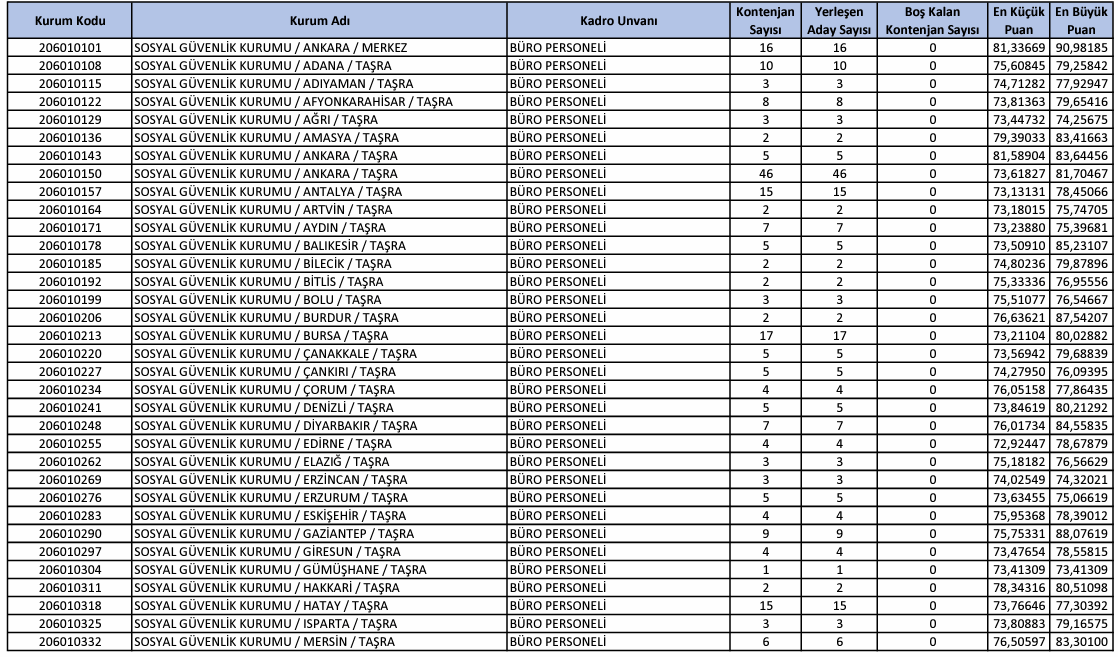 | Kurum Kodu | Kurum Adı | Kadro Unvanı | Kontenjan Sayısı | Yerleşen Aday Sayısı | Boş Kalan Kontenjan Sayısı | En Küçük Puan | En Büyük Puan |
|---|---|---|---|---|---|---|---|
| 206010101 | SOSYAL GÜVENLİK KURUMU / ANKARA / MERKEZ | BÜRO PERSONELİ | 16 | 16 | 0 | 81,33669 | 90,98185 |
| 206010108 | SOSYAL GÜVENLİK KURUMU / ADANA / TAŞRA | BÜRO PERSONELİ | 10 | 10 | 0 | 75,60845 | 79,25842 |
| 206010115 | SOSYAL GÜVENLİK KURUMU / ADIYAMAN / TAŞRA | BÜRO PERSONELİ | 3 | 3 | 0 | 74,71282 | 77,92947 |
| 206010122 | SOSYAL GÜVENLİK KURUMU / AFYONKARAHİSAR / TAŞRA | BÜRO PERSONELİ | 8 | 8 | 0 | 73,81363 | 79,65416 |
| 206010129 | SOSYAL GÜVENLİK KURUMU / AĞRI / TAŞRA | BÜRO PERSONELİ | 3 | 3 | 0 | 73,44732 | 74,25675 |
| 206010136 | SOSYAL GÜVENLİK KURUMU / AMASYA / TAŞRA | BÜRO PERSONELİ | 2 | 2 | 0 | 79,39033 | 83,41663 |
| 206010143 | SOSYAL GÜVENLİK KURUMU / ANKARA / TAŞRA | BÜRO PERSONELİ | 5 | 5 | 0 | 81,58904 | 83,64456 |
| 206010150 | SOSYAL GÜVENLİK KURUMU / ANKARA / TAŞRA | BÜRO PERSONELİ | 46 | 46 | 0 | 73,61827 | 81,70467 |
| 206010157 | SOSYAL GÜVENLİK KURUMU / ANTALYA / TAŞRA | BÜRO PERSONELİ | 15 | 15 | 0 | 73,13131 | 78,45066 |
| 206010164 | SOSYAL GÜVENLİK KURUMU / ARTVİN / TAŞRA | BÜRO PERSONELİ | 2 | 2 | 0 | 73,18015 | 75,74705 |
| 206010171 | SOSYAL GÜVENLİK KURUMU / AYDIN / TAŞRA | BÜRO PERSONELİ | 7 | 7 | 0 | 73,23880 | 75,39681 |
| 206010178 | SOSYAL GÜVENLİK KURUMU / BALIKESİR / TAŞRA | BÜRO PERSONELİ | 5 | 5 | 0 | 73,50910 | 85,23107 |
| 206010185 | SOSYAL GÜVENLİK KURUMU / BİLECİK / TAŞRA | BÜRO PERSONELİ | 2 | 2 | 0 | 74,80236 | 79,87896 |
| 206010192 | SOSYAL GÜVENLİK KURUMU / BİTLİS / TAŞRA | BÜRO PERSONELİ | 2 | 2 | 0 | 75,33336 | 76,95556 |
| 206010199 | SOSYAL GÜVENLİK KURUMU / BOLU / TAŞRA | BÜRO PERSONELİ | 3 | 3 | 0 | 75,51077 | 76,54667 |
| 206010206 | SOSYAL GÜVENLİK KURUMU / BURDUR / TAŞRA | BÜRO PERSONELİ | 2 | 2 | 0 | 76,63621 | 87,54207 |
| 206010213 | SOSYAL GÜVENLİK KURUMU / BURSA / TAŞRA | BÜRO PERSONELİ | 17 | 17 | 0 | 73,21104 | 80,02882 |
| 206010220 | SOSYAL GÜVENLİK KURUMU / ÇANAKKALE / TAŞRA | BÜRO PERSONELİ | 5 | 5 | 0 | 73,56942 | 79,68839 |
| 206010227 | SOSYAL GÜVENLİK KURUMU / ÇANKIRI / TAŞRA | BÜRO PERSONELİ | 5 | 5 | 0 | 74,27950 | 76,09395 |
| 206010234 | SOSYAL GÜVENLİK KURUMU / ÇORUM / TAŞRA | BÜRO PERSONELİ | 4 | 4 | 0 | 76,05158 | 77,86435 |
| 206010241 | SOSYAL GÜVENLİK KURUMU / DENİZLİ / TAŞRA | BÜRO PERSONELİ | 5 | 5 | 0 | 73,84619 | 80,21292 |
| 206010248 | SOSYAL GÜVENLİK KURUMU / DİYARBAKIR / TAŞRA | BÜRO PERSONELİ | 7 | 7 | 0 | 76,01734 | 84,55835 |
| 206010255 | SOSYAL GÜVENLİK KURUMU / EDİRNE / TAŞRA | BÜRO PERSONELİ | 4 | 4 | 0 | 72,92447 | 78,67879 |
| 206010262 | SOSYAL GÜVENLİK KURUMU / ELAZIĞ / TAŞRA | BÜRO PERSONELİ | 3 | 3 | 0 | 75,18182 | 76,56629 |
| 206010269 | SOSYAL GÜVENLİK KURUMU / ERZİNCAN / TAŞRA | BÜRO PERSONELİ | 3 | 3 | 0 | 74,02549 | 74,32021 |
| 206010276 | SOSYAL GÜVENLİK KURUMU / ERZURUM / TAŞRA | BÜRO PERSONELİ | 5 | 5 | 0 | 73,63455 | 75,06619 |
| 206010283 | SOSYAL GÜVENLİK KURUMU / ESKİŞEHİR / TAŞRA | BÜRO PERSONELİ | 4 | 4 | 0 | 75,95368 | 78,39012 |
| 206010290 | SOSYAL GÜVENLİK KURUMU / GAZİANTEP / TAŞRA | BÜRO PERSONELİ | 9 | 9 | 0 | 75,75331 | 88,07619 |
| 206010297 | SOSYAL GÜVENLİK KURUMU / GİRESUN / TAŞRA | BÜRO PERSONELİ | 4 | 4 | 0 | 73,47654 | 78,55815 |
| 206010304 | SOSYAL GÜVENLİK KURUMU / GÜMÜŞHANE / TAŞRA | BÜRO PERSONELİ | 1 | 1 | 0 | 73,41309 | 73,41309 |
| 206010311 | SOSYAL GÜVENLİK KURUMU / HAKKARİ / TAŞRA | BÜRO PERSONELİ | 2 | 2 | 0 | 78,34316 | 80,51098 |
| 206010318 | SOSYAL GÜVENLİK KURUMU / HATAY / TAŞRA | BÜRO PERSONELİ | 15 | 15 | 0 | 73,76646 | 77,30392 |
| 206010325 | SOSYAL GÜVENLİK KURUMU / ISPARTA / TAŞRA | BÜRO PERSONELİ | 3 | 3 | 0 | 73,80883 | 79,16575 |
| 206010332 | SOSYAL GÜVENLİK KURUMU / MERSİN / TAŞRA | BÜRO PERSONELİ | 6 | 6 | 0 | 76,50597 | 83,30100 |